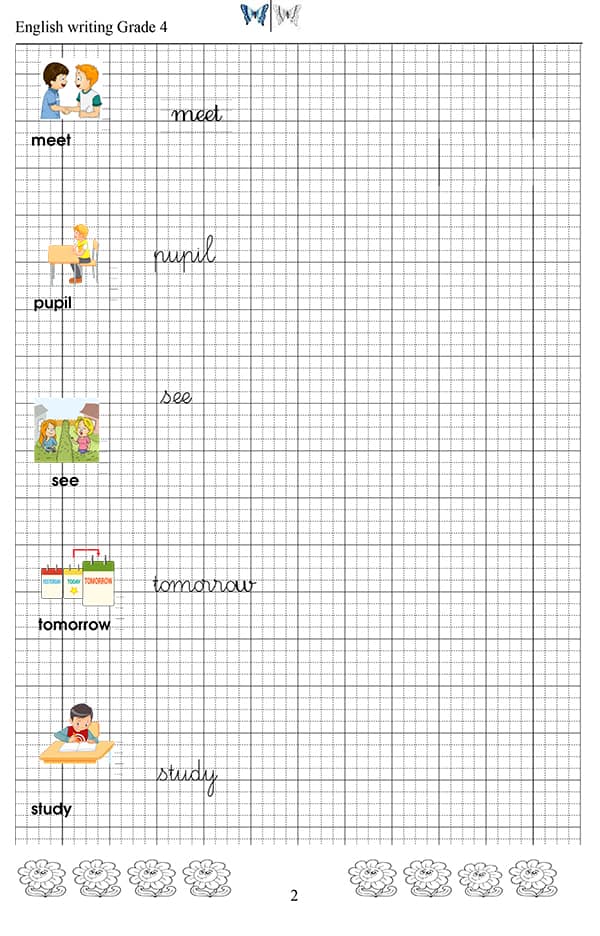 English writing Grade 4

meet
meet

pupil
pupil

see
see

YESTERDAY TODAY TOMORROW
tomorrow
tomorrow

study
study

2